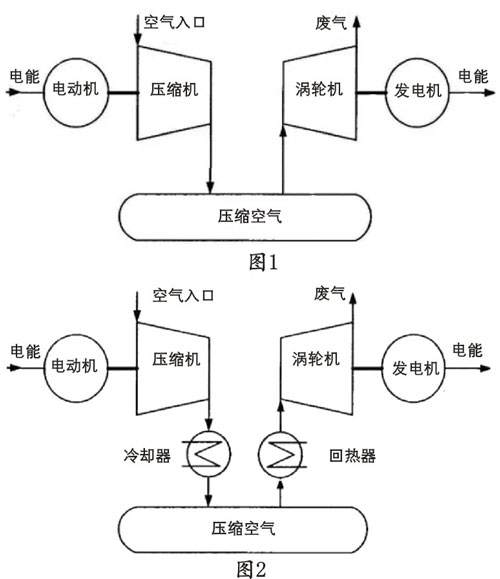 空气入口
废气
电能
电动机
压缩机
涡轮机
发电机
电能
压缩空气
图1

空气入口
废气
电能
电动机
压缩机
涡轮机
发电机
电能
冷却器
回热器
压缩空气
图2